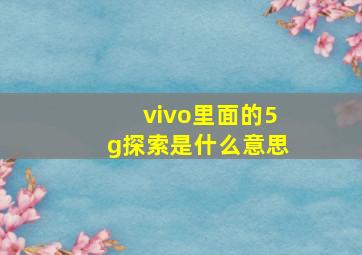 vivo里面的5g探索是什么意思